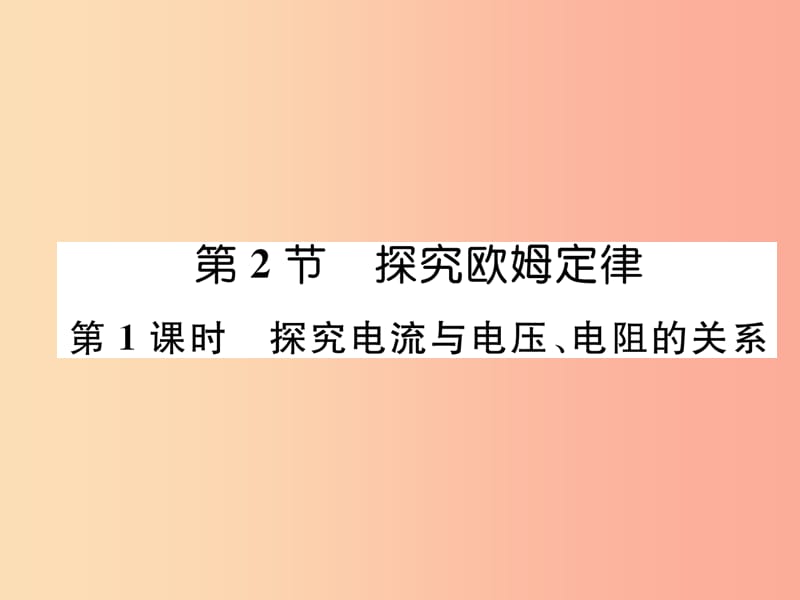 第 2 节　探究欧姆定律

第 1 课时　探究电流与电压、电阻的关系